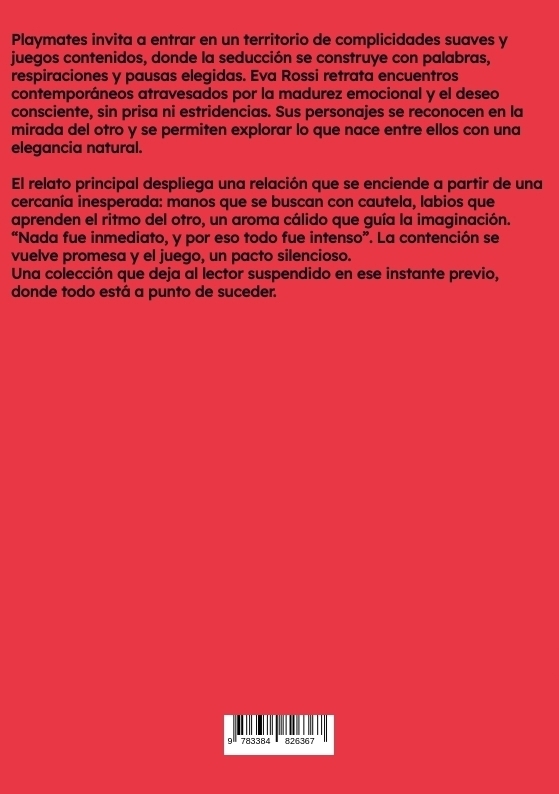 Playmates invita a entrar en un territorio de complicidades suaves y juegos contenidos, donde la seducción se construye con palabras, respiraciones y pausas elegidas. Eva Rossi retrata encuentros contemporáneos atravesados por la madurez emocional y el deseo consciente, sin prisa ni estridencias. Sus personajes se reconocen en la mirada del otro y se permiten explorar lo que nace entre ellos con una elegancia natural.

El relato principal despliega una relación que se enciende a partir de una cercanía inesperada: manos que se buscan con cautela, labios que aprenden el ritmo del otro, un aroma cálido que guía la imaginación. "Nada fue inmediato, y por eso todo fue intenso". La contención se vuelve promesa y el juego, un pacto silencioso.
Una colección que deja al lector suspendido en ese instante previo, donde todo está a punto de suceder.

9 783384 826367